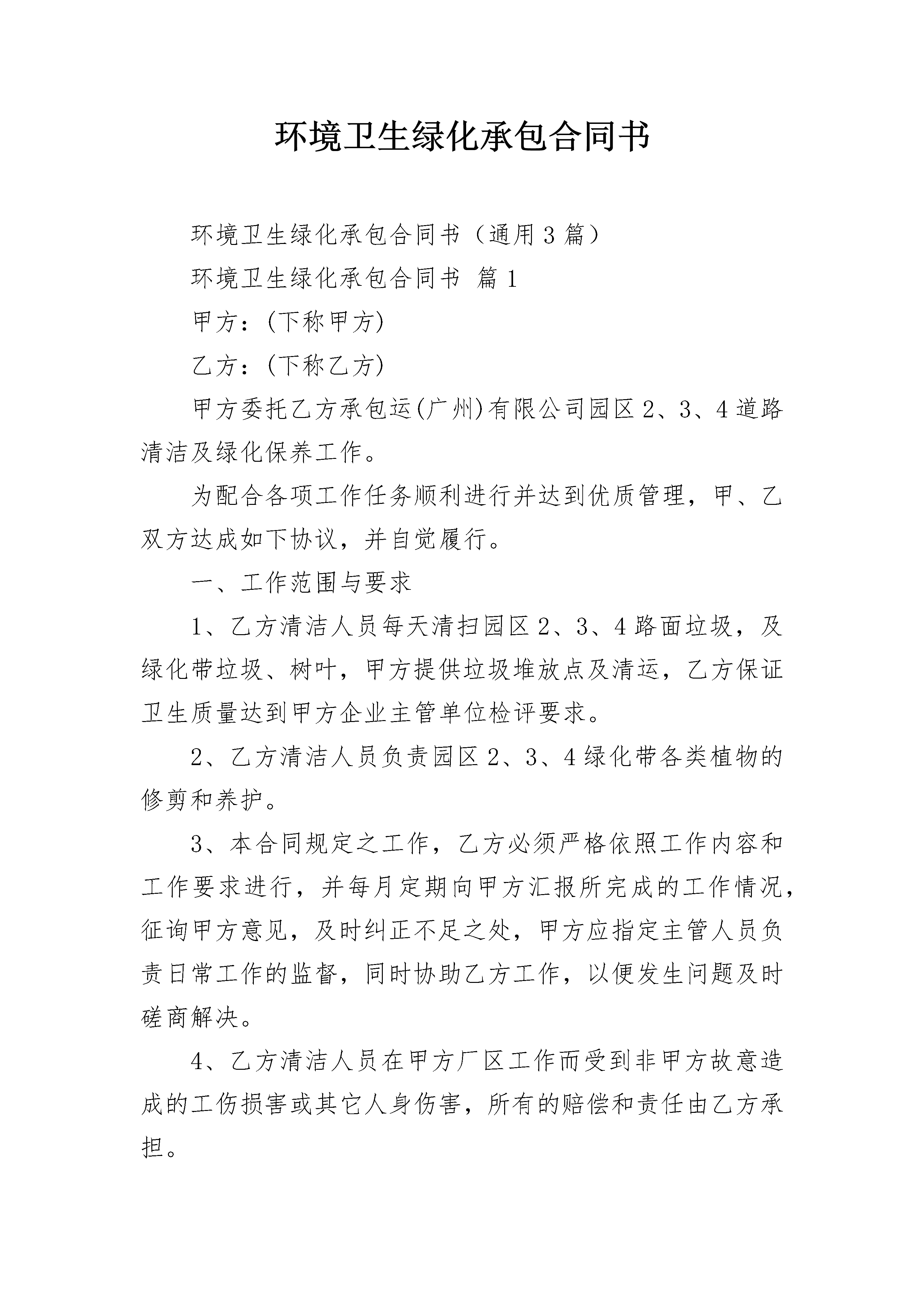 环境卫生绿化承包合同书

环境卫生绿化承包合同书（通用3篇）

环境卫生绿化承包合同书 篇1

甲方：(下称甲方)

乙方：(下称乙方)

甲方委托乙方承包运(广州)有限公司园区2、3、4道路清洁及绿化保养工作。

为配合各项工作任务顺利进行并达到优质管理，甲、乙双方达成如下协议，并自觉履行。

一、工作范围与要求

1、乙方清洁人员每天清扫园区2、3、4路面垃圾，及绿化带垃圾、树叶，甲方提供垃圾堆放点及清运，乙方保证卫生质量达到甲方企业主管单位检评要求。

2、乙方清洁人员负责园区2、3、4绿化带各类植物的修剪和养护。

3、本合同规定之工作，乙方必须严格依照工作内容和工作要求进行，并每月定期向甲方汇报所完成的工作情况，征询甲方意见，及时纠正不足之处，甲方应指定主管人员负责日常工作的监督，同时协助乙方工作，以便发生问题及时磋商解决。

4、乙方清洁人员在甲方厂区工作而受到非甲方故意造成的工伤损害或其它人身伤害，所有的赔偿和责任由乙方承担。